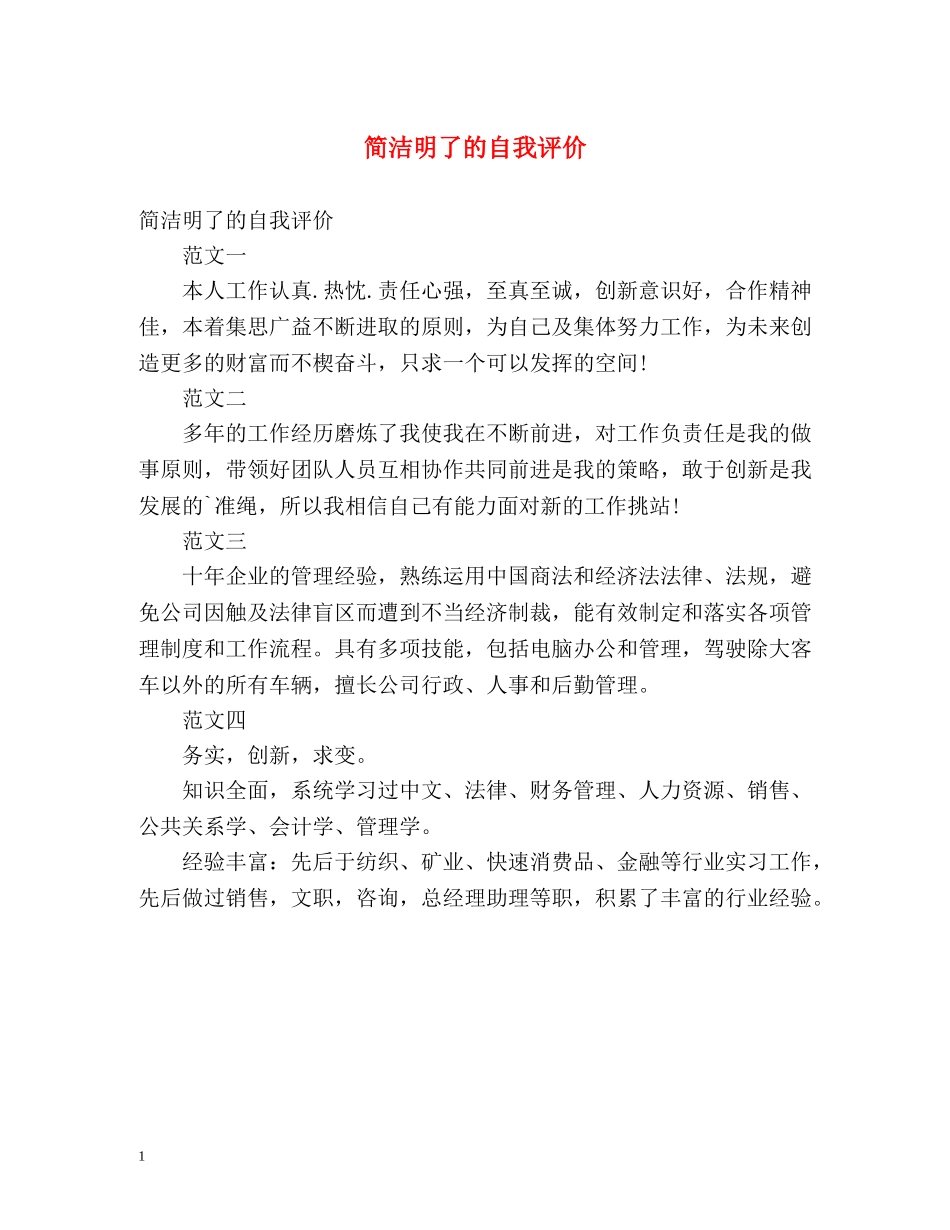 简洁明了的自我评价

简洁明了的自我评价

范文一

本人工作认真.热忱.责任心强，至真至诚，创新意识好，合作精神佳，本着集思广益不断进取的原则，为自己及集体努力工作，为未来创造更多的财富而不楔奋斗，只求一个可以发挥的空间！

范文二

多年的工作经历磨炼了我使我在不断前进，对工作负责任是我的做事原则，带领好团队人员互相协作共同前进是我的策略，敢于创新是我发展的`准绳，所以我相信自己有能力面对新的工作挑站！

范文三

十年企业的管理经验，熟练运用中国商法和经济法法律、法规，避免公司因触及法律盲区而遭到不当经济制裁，能有效制定和落实各项管理制度和工作流程。具有多项技能，包括电脑办公和管理，驾驶除大客车以外的所有车辆，擅长公司行政、人事和后勤管理。

范文四

务实，创新，求变。

知识全面，系统学习过中文、法律、财务管理、人力资源、销售、公共关系学、会计学、管理学。

经验丰富：先后于纺织、矿业、快速消费品、金融等行业实习工作，先后做过销售，文职，咨询，总经理助理等职，积累了丰富的行业经验。

1